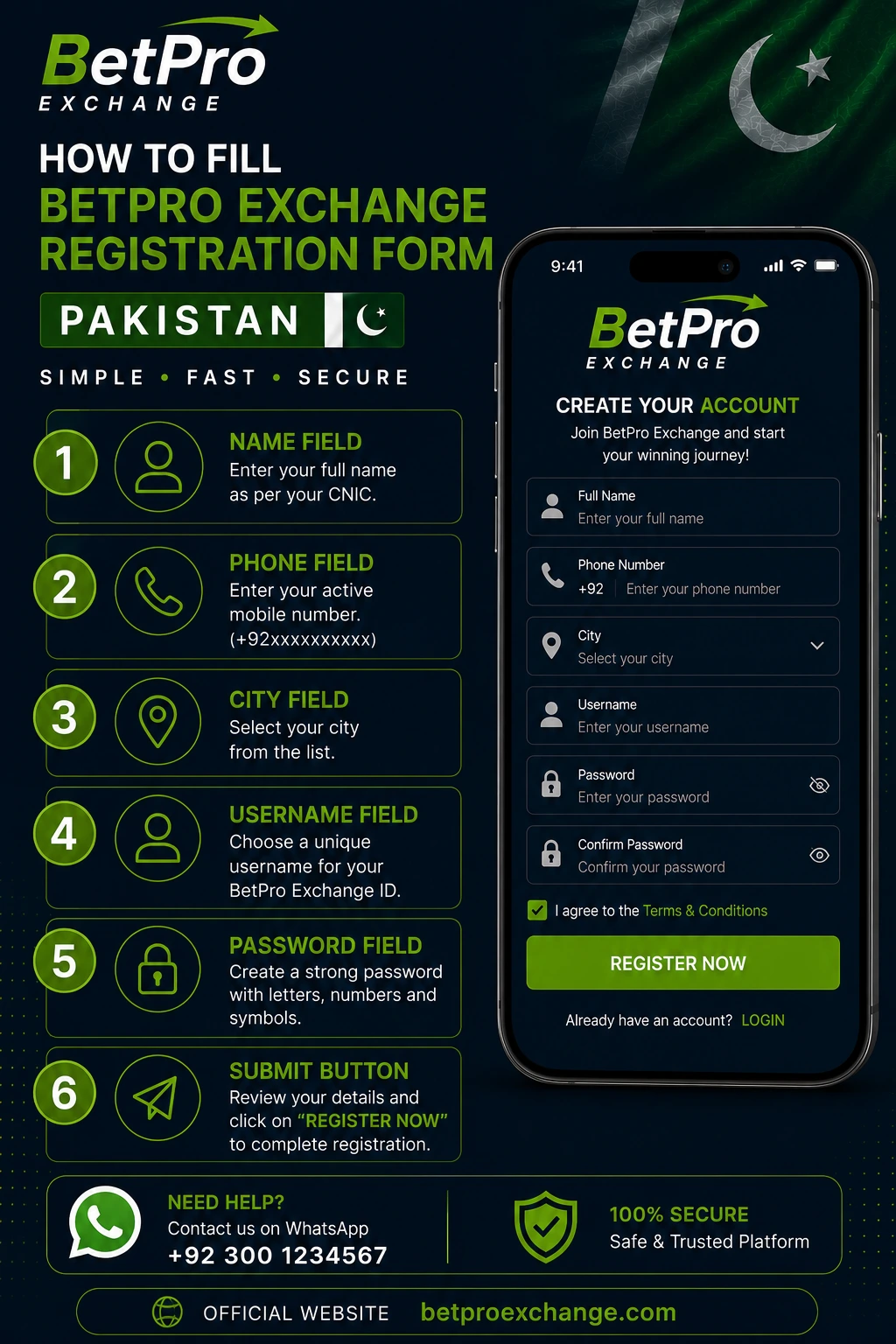 BetPro
EXCHANGE

HOW TO FILL
BETPRO EXCHANGE
REGISTRATION FORM

PAKISTAN

SIMPLE • FAST • SECURE

1
NAME FIELD
Enter your full name as per your CNIC.

2
PHONE FIELD
Enter your active mobile number. (+92xxxxxxxxxx)

3
CITY FIELD
Select your city from the list.

4
USERNAME FIELD
Choose a unique username for your BetPro Exchange ID.

5
PASSWORD FIELD
Create a strong password with letters, numbers and symbols.

6
SUBMIT BUTTON
Review your details and click on "REGISTER NOW" to complete registration.

9:41

BetPro
EXCHANGE

CREATE YOUR ACCOUNT
Join BetPro Exchange and start your winning journey!

Full Name
Enter your full name

Phone Number
+92 Enter your phone number

City
Select your city

Username
Enter your username

Password
Enter your password

Confirm Password
Confirm your password

I agree to the Terms & Conditions

REGISTER NOW

Already have an account? LOGIN

NEED HELP?
Contact us on WhatsApp
+92 300 1234567

100% SECURE
Safe & Trusted Platform

OFFICIAL WEBSITE betproexchange.com